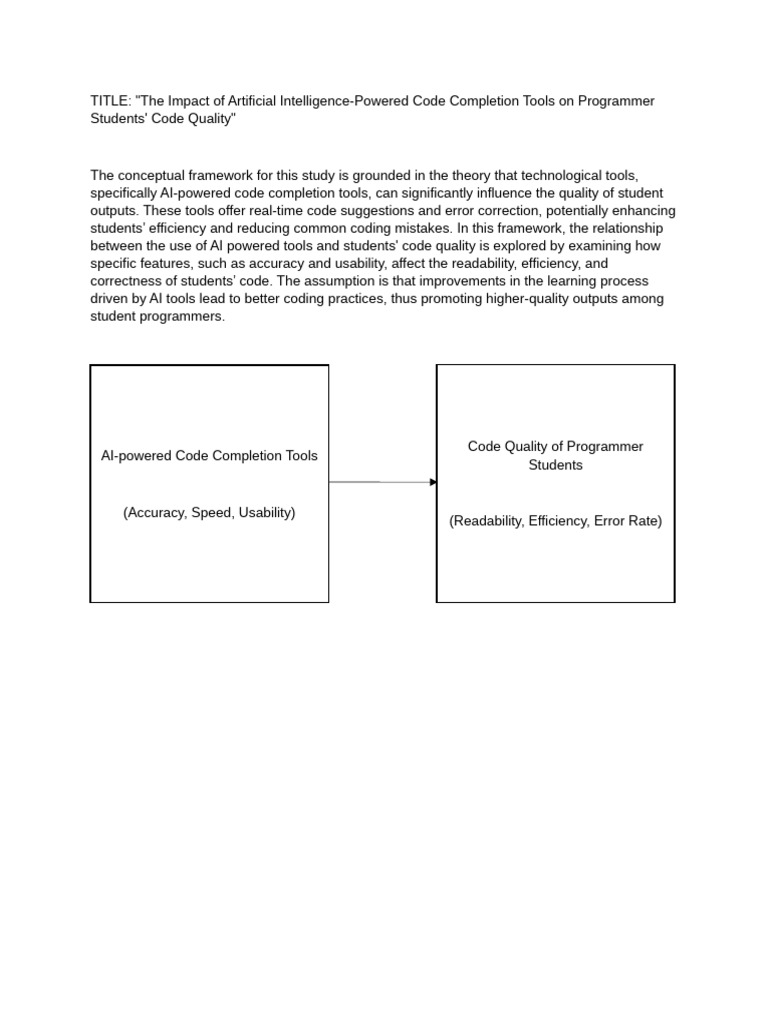 TITLE: "The Impact of Artificial Intelligence-Powered Code Completion Tools on Programmer Students' Code Quality"

The conceptual framework for this study is grounded in the theory that technological tools, specifically AI-powered code completion tools, can significantly influence the quality of student outputs. These tools offer real-time code suggestions and error correction, potentially enhancing students' efficiency and reducing common coding mistakes. In this framework, the relationship between the use of AI powered tools and students' code quality is explored by examining how specific features, such as accuracy and usability, affect the readability, efficiency, and correctness of students' code. The assumption is that improvements in the learning process driven by AI tools lead to better coding practices, thus promoting higher-quality outputs among student programmers.

AI-powered Code Completion Tools

(Accuracy, Speed, Usability)

Code Quality of Programmer Students

(Readability, Efficiency, Error Rate)